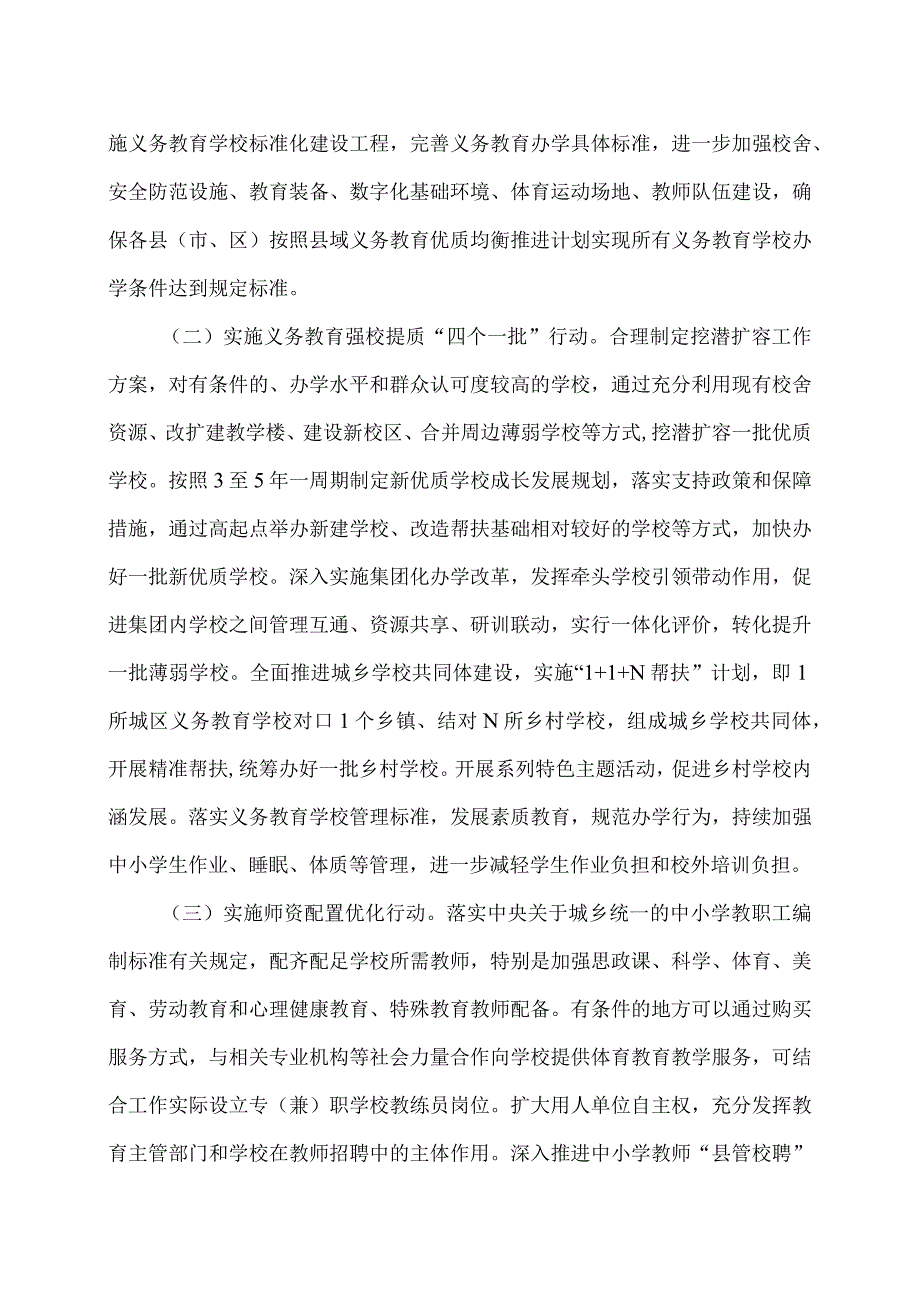 施义务教育学校标准化建设工程，完善义务教育办学具体标准，进一步加强校舍、安全防范设施、教育装备、数字化基础环境、体育运动场地、教师队伍建设，确保各县（市、区）按照县域义务教育优质均衡推进计划实现所有义务教育学校办学条件达到规定标准。

（二）实施义务教育强校提质“四个一批”行动。合理制定挖潜扩容工作方案，对有条件的、办学水平和群众认可度较高的学校，通过充分利用现有校舍资源、改扩建教学楼、建设新校区、合并周边薄弱学校等方式，挖潜扩容一批优质学校。按照3至5年一周期制定新优质学校成长发展规划，落实支持政策和保障措施，通过高起点举办新建学校、改造帮扶基础相对较好的学校等方式，加快办好一批新优质学校。深入实施集团化办学改革，发挥牵头学校引领带动作用，促进集团内学校之间管理互通、资源共享、研训联动，实行一体化评价，转化提升一批薄弱学校。全面推进城乡学校共同体建设，实施“1+1+N帮扶”计划，即1所城区义务教育学校对口1个乡镇、结对N所乡村学校，组成城乡学校共同体，开展精准帮扶，统筹办好一批乡村学校。开展系列特色主题活动，促进乡村学校内涵发展。落实义务教育学校管理标准，发展素质教育，规范办学行为，持续加强中小学生作业、睡眠、体质等管理，进一步减轻学生作业负担和校外培训负担。

（三）实施师资配置优化行动。落实中央关于城乡统一的中小学教职工编制标准有关规定，配齐配足学校所需教师，特别是加强思政课、科学、体育、美育、劳动教育和心理健康教育、特殊教育教师配备。有条件的地方可以通过购买服务方式，与相关专业机构等社会力量合作向学校提供体育教育教学服务，可结合工作实际设立专（兼）职学校教练员岗位。扩大用人单位自主权，充分发挥教育主管部门和学校在教师招聘中的主体作用。深入推进中小学教师“县管校聘”